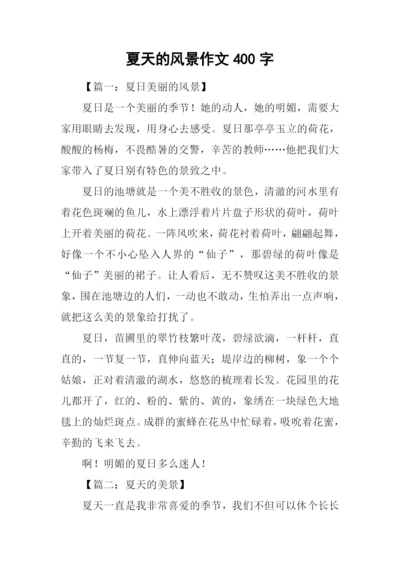 夏天的风景作文 400 字

【篇一：夏日美丽的风景】

夏日是一个美丽的季节！她的动人，她的明媚，需要大家用眼睛去发现，用身心去感受。夏日那亭亭玉立的荷花，酸酸的杨梅，不畏酷暑的交警，辛苦的教师……他把我们大家带入了夏日别有特色的景致之中。

夏日的池塘就是一个美不胜收的景色，清澈的河水里有着花色斑斓的鱼儿，水上漂浮着片片盘子形状的荷叶，荷叶上开着美丽的荷花。一阵风吹来，荷花衬着荷叶，翩翩起舞，好像一个不小心坠入人界的“仙子”，那碧绿的荷叶像是“仙子”美丽的裙子。让人看后，无不赞叹这美不胜收的景象，围在池塘边的人们，一动也不敢动，生怕弄出一点声响，就把这么美的景象给打扰了。

夏日，苗圃里的翠竹枝繁叶茂，碧绿欲滴，一杆杆，直直的，一节复一节，直伸向蓝天；堤岸边的柳树，象一个个姑娘，正对着清澈的湖水，悠悠的梳理着长发。花园里的花儿都开了，红的、粉的、紫的、黄的，象绣在一块绿色大地毯上的灿烂斑点。成群的蜜蜂在花丛中忙碌着，吸吮着花蜜，辛勤的飞来飞去。

啊！明媚的夏日多么迷人！

【篇二：夏天的美景】

夏天一直是我非常喜爱的季节，我们不但可以休个长长